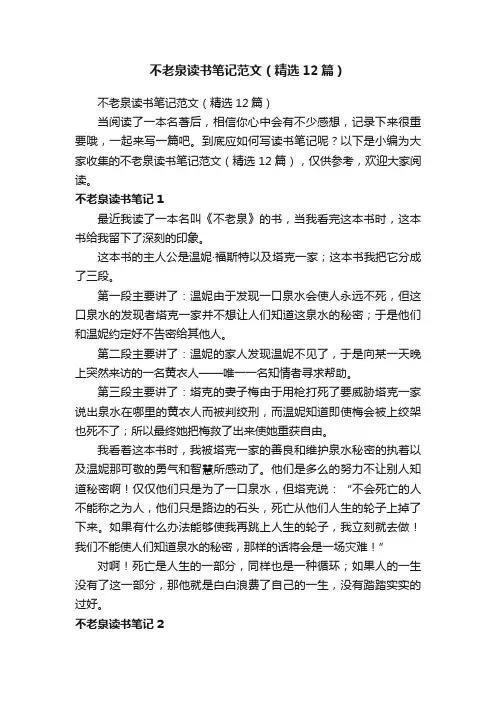 不老泉读书笔记范文（精选12篇）

不老泉读书笔记范文（精选12篇）

当阅读了一本名著后，相信你心中会有不少感想，记录下来很重要哦，一起来写一篇吧。到底应如何写读书笔记呢？以下是小编为大家收集的不老泉读书笔记范文（精选12篇），仅供参考，欢迎大家阅读。

不老泉读书笔记1

最近我读了一本名叫《不老泉》的书，当我看完这本书时，这本书给我留下了深刻的印象。

这本书的主人公是温妮·福斯特以及塔克一家；这本书我把它分成了三段。

第一段主要讲了：温妮由于发现一口泉水会使人永远不死，但这口泉水的发现者塔克一家并不想让人们知道这泉水的秘密；于是他们和温妮约定好不告密给其他人。

第二段主要讲了：温妮的家人发现温妮不见了，于是向某一天晚上突然来访的一名黄衣人——唯一一名知情者寻求帮助。

第三段主要讲了：塔克的妻子梅由于用枪打死了要威胁塔克一家说出泉水在哪里的黄衣人而被判绞刑，而温妮知道即使梅会被上绞架也死不了；所以最终她把梅救了出来使她重获自由。

我看着这本书时，我被塔克一家的善良和维护泉水秘密的执着以及温妮那可敬的勇气和智慧所感动了。他们是多么的努力不让别人知道秘密啊！仅仅他们只是为了一口泉水，但塔克说：“不会死亡的人不能称之为人，他们只是路边的石头，死亡从他们人生的轮子上掉了下来。如果有什么办法能够使我再跳上人生的轮子，我立刻就去做！我们不能使人们知道泉水的秘密，那样的话将会是一场灾难！”

对啊！死亡是人生的一部分，同样也是一种循环；如果人的一生没有了这一部分，那他就是白白浪费了自己的一生，没有踏踏实实的过好。

不老泉读书笔记2